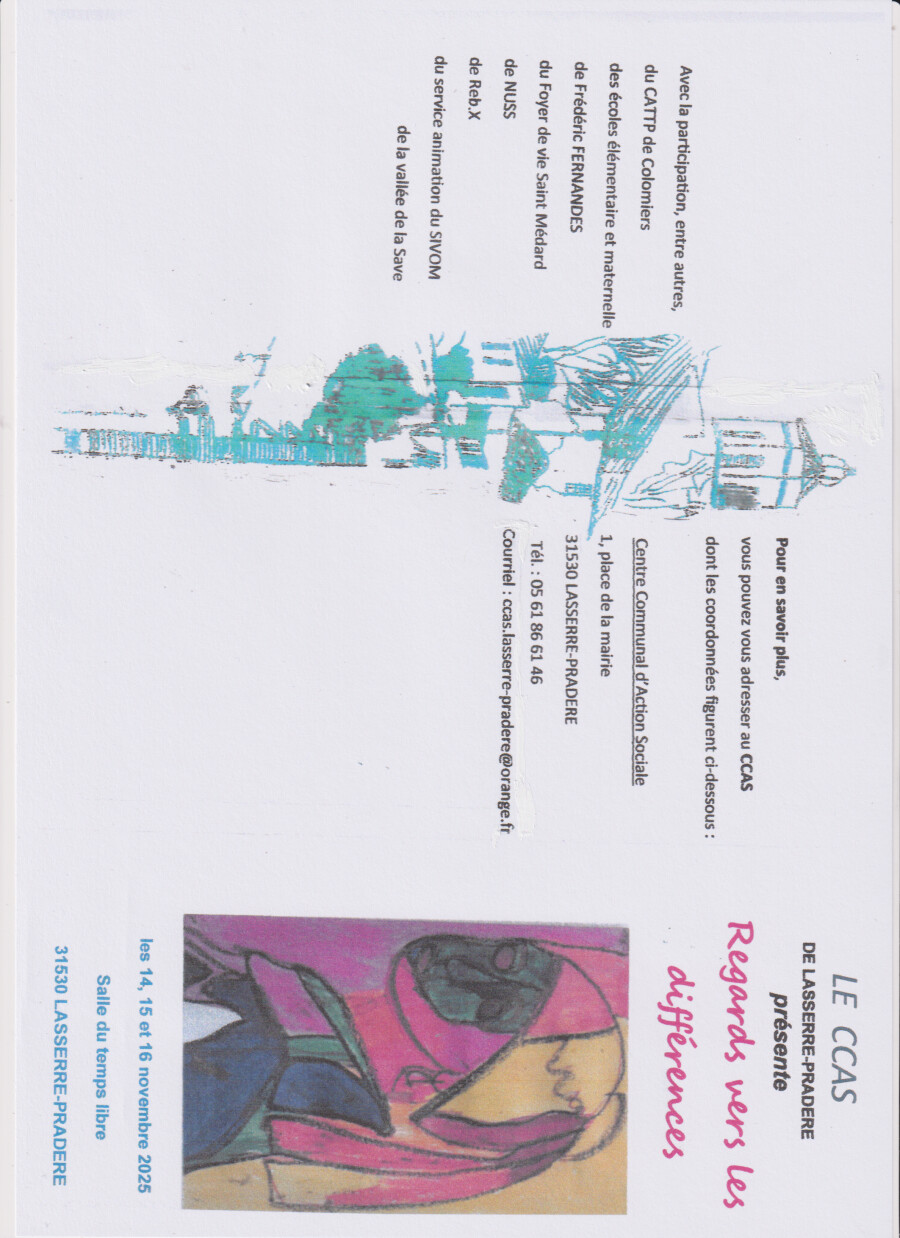 Avec la participation, entre autres,
du CATTP de Colomiers
des écoles élémentaire et maternelle
de Frédéric FERNANDES
du Foyer de vie Saint Médard
de NUSS
de Reb.X
du service animation du SIVOM
de la vallée de la Save

Pour en savoir plus,
vous pouvez vous adresser au CCAS
dont les coordonnées figurent ci-dessous :

Centre Communal d'Action Sociale
1, place de la mairie
31530 LASSERRE-PRADERE
Tél. : 05 61 86 61 46
Courriel : ccas.lasserre-pradere@orange.fr

LE CCAS
DE LASSERRE-PRADERE
présente
Regards vers les
différences

les 14, 15 et 16 novembre 2025
Salle du temps libre
31530 LASSERRE-PRADERE